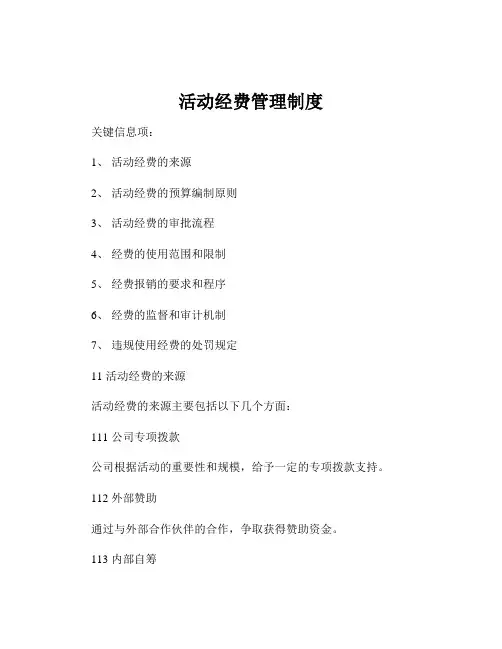 活动经费管理制度

关键信息项：

1、 活动经费的来源

2、 活动经费的预算编制原则

3、 活动经费的审批流程

4、 经费的使用范围和限制

5、 经费报销的要求和程序

6、 经费的监督和审计机制

7、 违规使用经费的处罚规定

11 活动经费的来源

活动经费的来源主要包括以下几个方面：

111 公司专项拨款

公司根据活动的重要性和规模，给予一定的专项拨款支持。

112 外部赞助

通过与外部合作伙伴的合作，争取获得赞助资金。

113 内部自筹